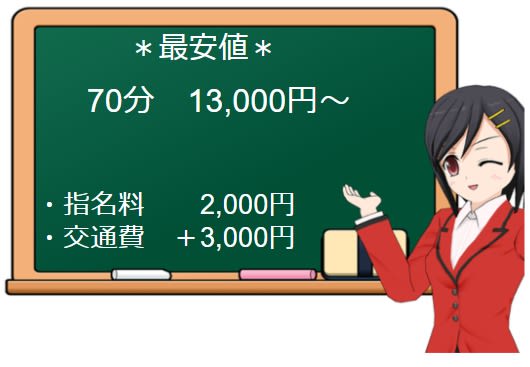 ＊最安値＊

70分　13,000円～

・指名料　　2,000円
・交通費　＋3,000円